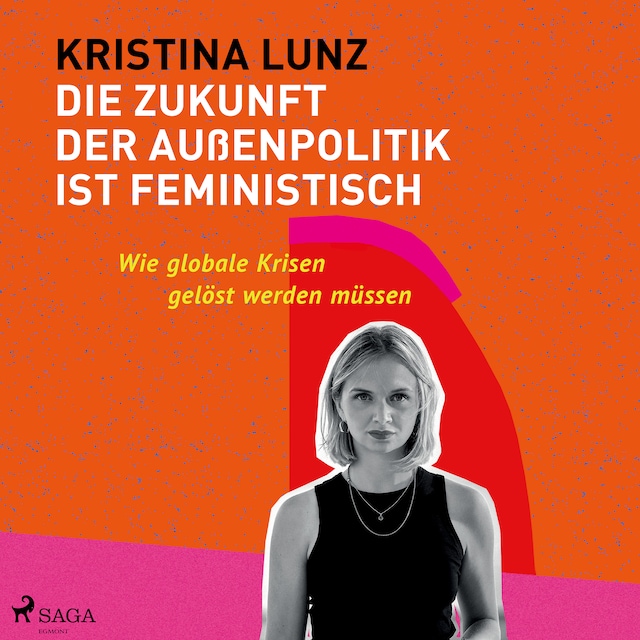 KRISTINA LUNZ
DIE ZUKUNFT DER AUßENPOLITIK IST FEMINISTISCH

Wie globale Krisen gelöst werden müssen

SAGA
EGMONT